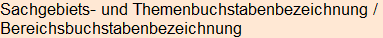 Sachgebiets- und Themenbuchstabenbezeichnung / Bereichsbuchstabenbezeichnung